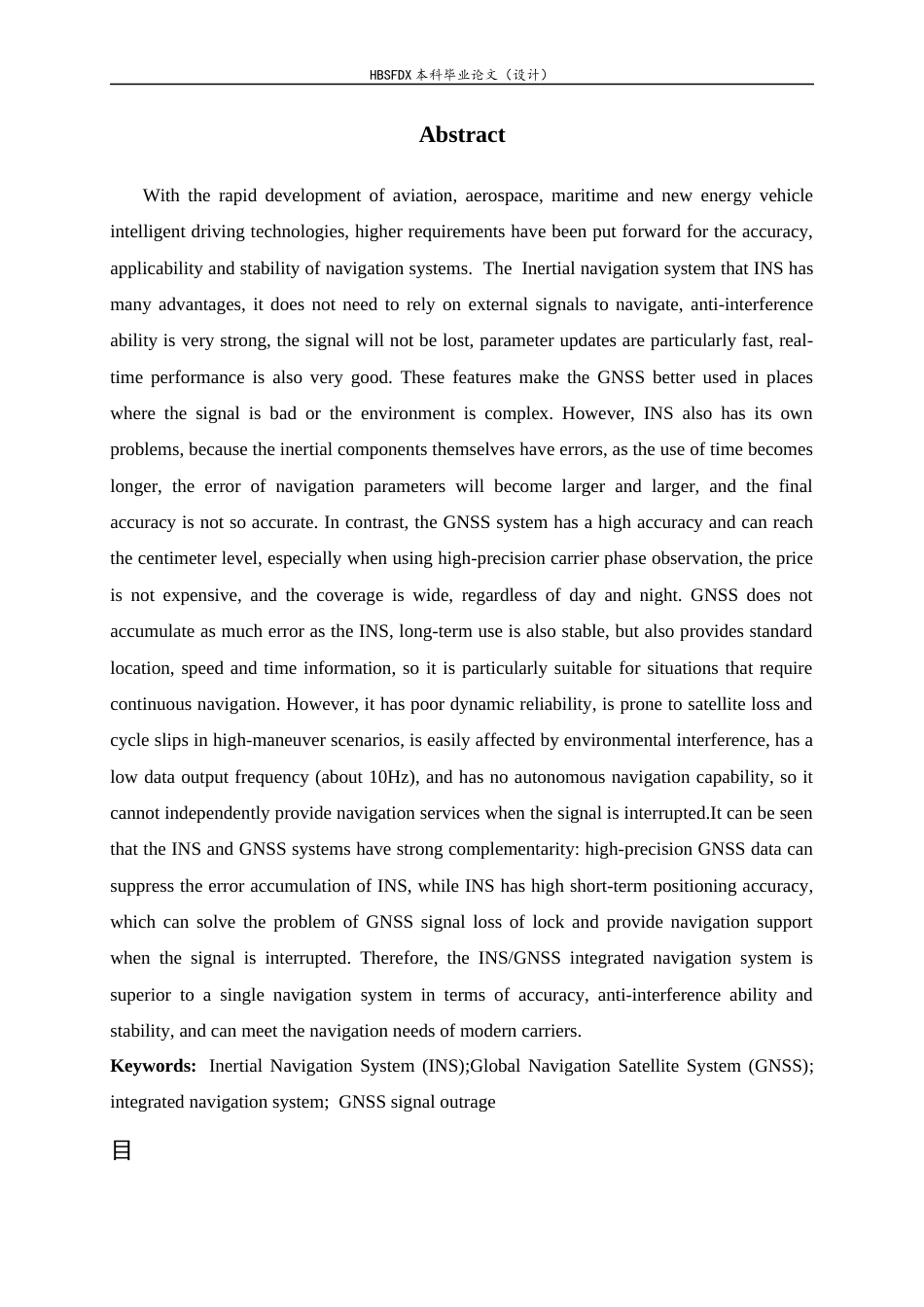 HBSFDX本科毕业论文（设计）

Abstract

With the rapid development of aviation, aerospace, maritime and new energy vehicle intelligent driving technologies, higher requirements have been put forward for the accuracy, applicability and stability of navigation systems. The Inertial navigation system that INS has many advantages, it does not need to rely on external signals to navigate, anti-interference ability is very strong, the signal will not be lost, parameter updates are particularly fast, real-time performance is also very good. These features make the GNSS better used in places where the signal is bad or the environment is complex. However, INS also has its own problems, because the inertial components themselves have errors, as the use of time becomes longer, the error of navigation parameters will become larger and larger, and the final accuracy is not so accurate. In contrast, the GNSS system has a high accuracy and can reach the centimeter level, especially when using high-precision carrier phase observation, the price is not expensive, and the coverage is wide, regardless of day and night. GNSS does not accumulate as much error as the INS, long-term use is also stable, but also provides standard location, speed and time information, so it is particularly suitable for situations that require continuous navigation. However, it has poor dynamic reliability, is prone to satellite loss and cycle slips in high-maneuver scenarios, is easily affected by environmental interference, has a low data output frequency (about 10Hz), and has no autonomous navigation capability, so it cannot independently provide navigation services when the signal is interrupted.It can be seen that the INS and GNSS systems have strong complementarity: high-precision GNSS data can suppress the error accumulation of INS, while INS has high short-term positioning accuracy, which can solve the problem of GNSS signal loss of lock and provide navigation support when the signal is interrupted. Therefore, the INS/GNSS integrated navigation system is superior to a single navigation system in terms of accuracy, anti-interference ability and stability, and can meet the navigation needs of modern carriers.

Keywords: Inertial Navigation System (INS);Global Navigation Satellite System (GNSS); integrated navigation system; GNSS signal outrage

目